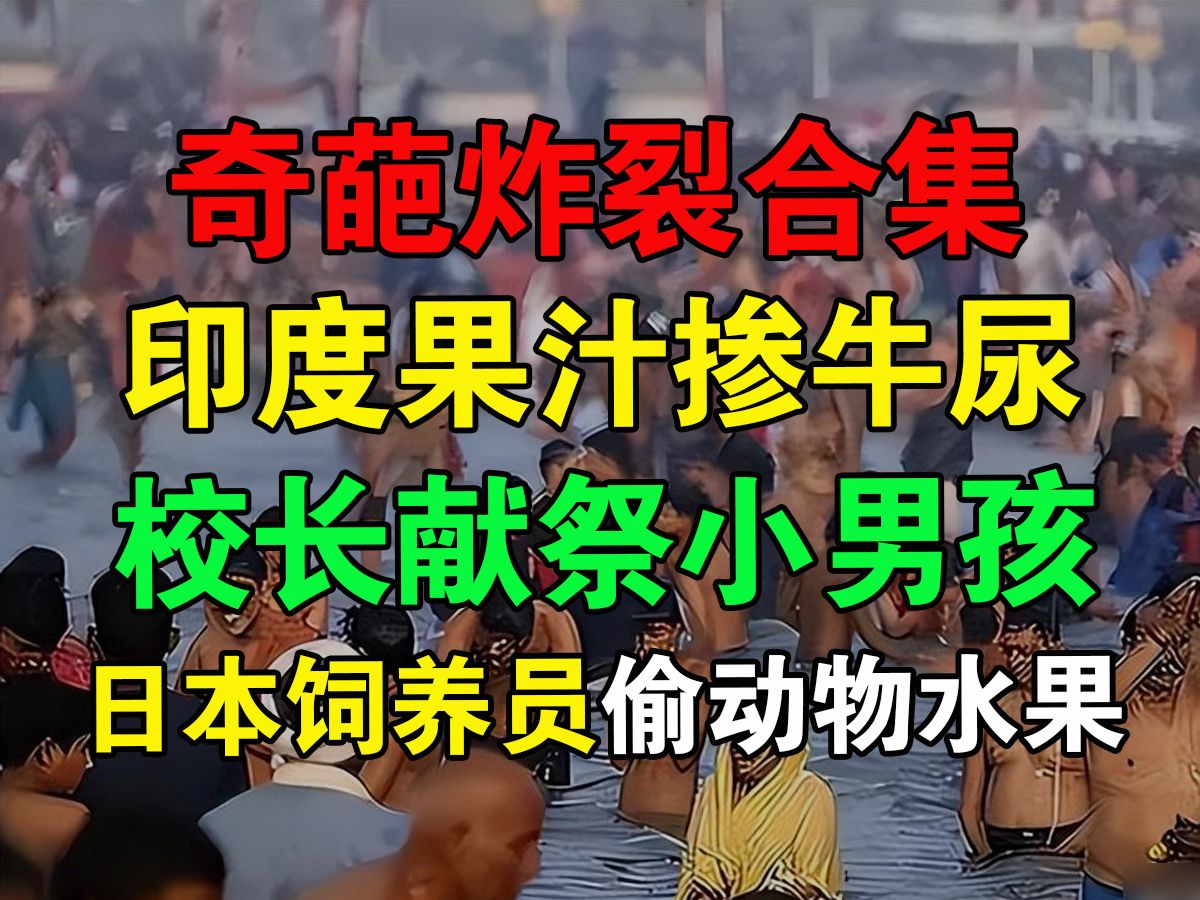 奇葩炸裂合集

印度果汁掺牛尿

校长献祭小男孩

日本饲养员偷动物水果